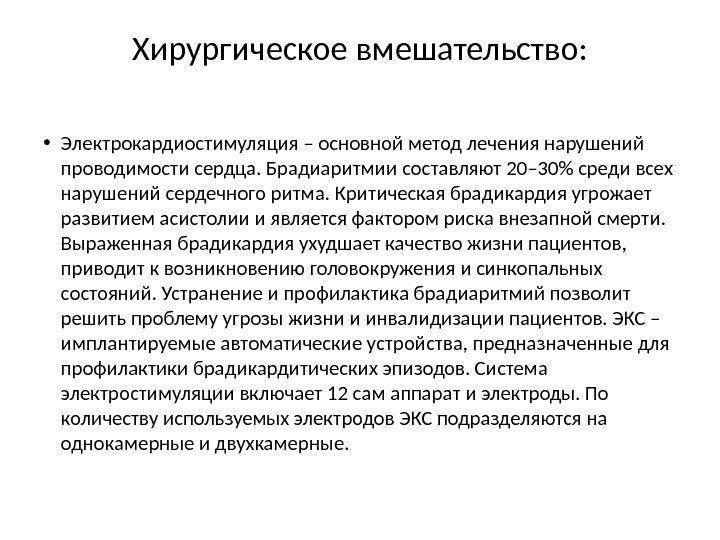 Хирургическое вмешательство:

• Электрокардиостимуляция – основной метод лечения нарушений проводимости сердца. Брадиаритмии составляют 20–30% среди всех нарушений сердечного ритма. Критическая брадикардия угрожает развитием асистолии и является фактором риска внезапной смерти. Выраженная брадикардия ухудшает качество жизни пациентов, приводит к возникновению головокружения и синкопальных состояний. Устранение и профилактика брадиаритмий позволит решить проблему угрозы жизни и инвалидизации пациентов. ЭКС – имплантируемые автоматические устройства, предназначенные для профилактики брадикардитических эпизодов. Система электростимуляции включает 12 сам аппарат и электроды. По количеству используемых электродов ЭКС подразделяются на однокамерные и двухкамерные.